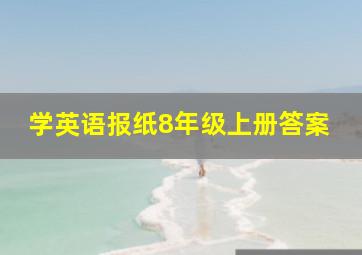 学英语报纸8年级上册答案